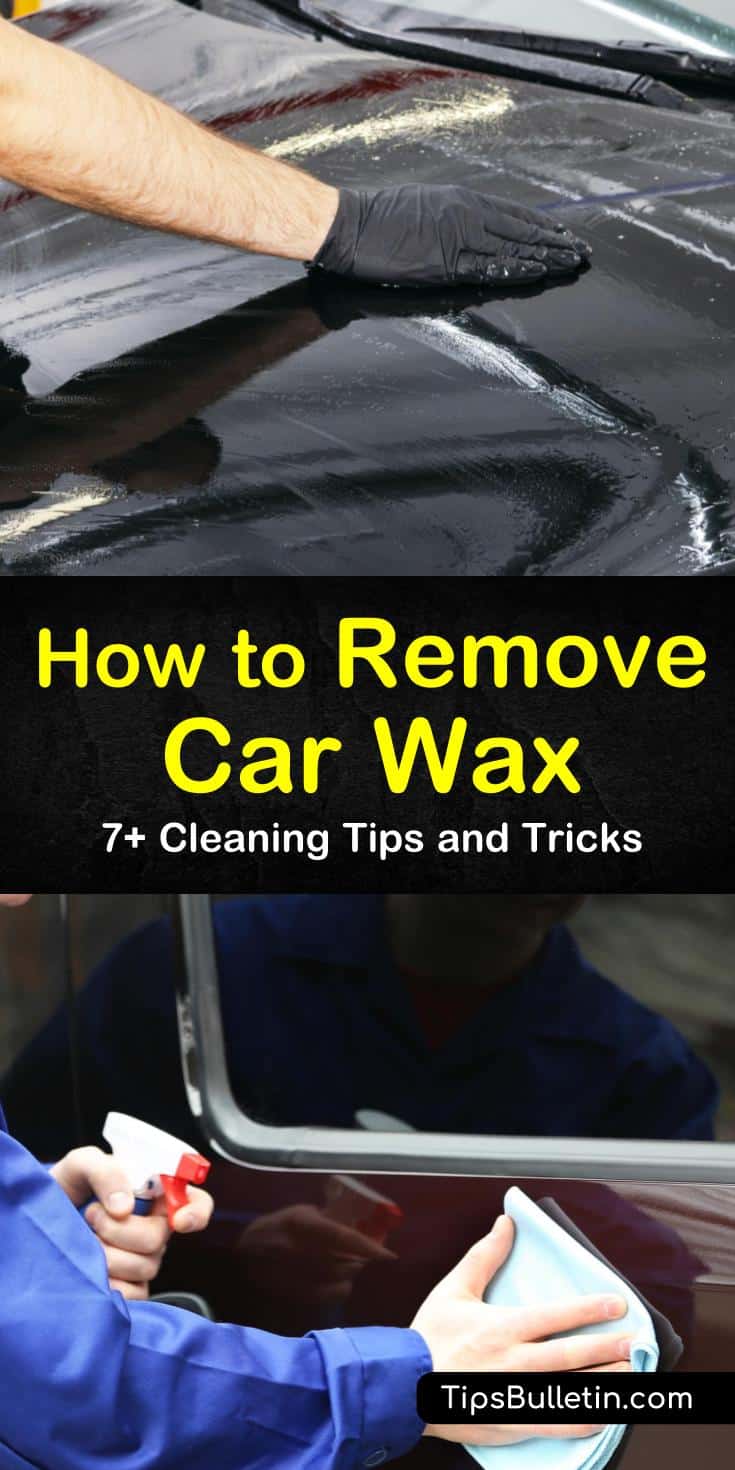 How to Remove Car Wax

7+ Cleaning Tips and Tricks

TipsBulletin.com